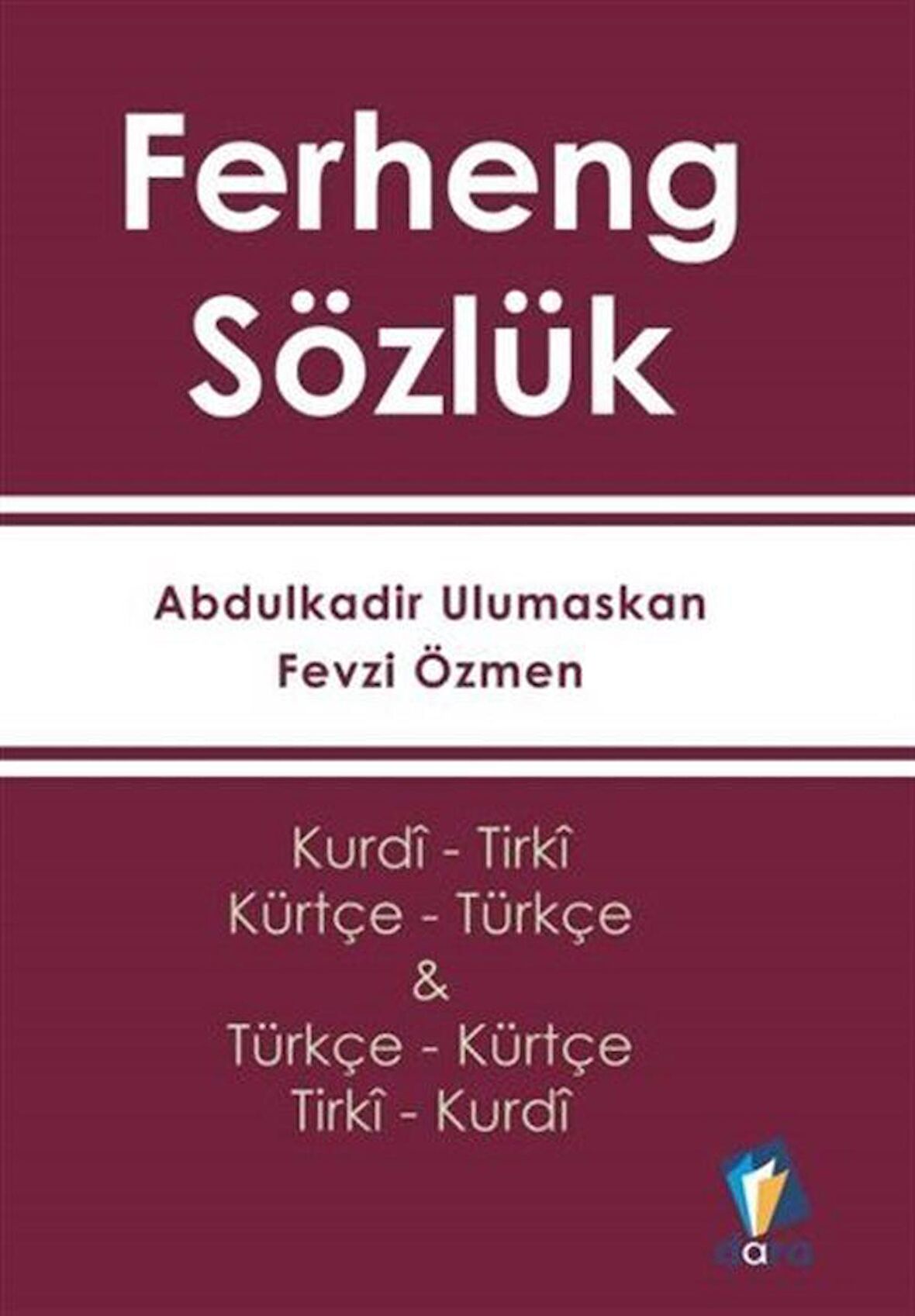 Ferheng
Sözlük

Abdulkadir Ulumaskan
Fevzi Özmen

Kurdî - Tirkî
Kürtçe - Türkçe
&
Türkçe - Kürtçe
Tirkî - Kurdî

dara